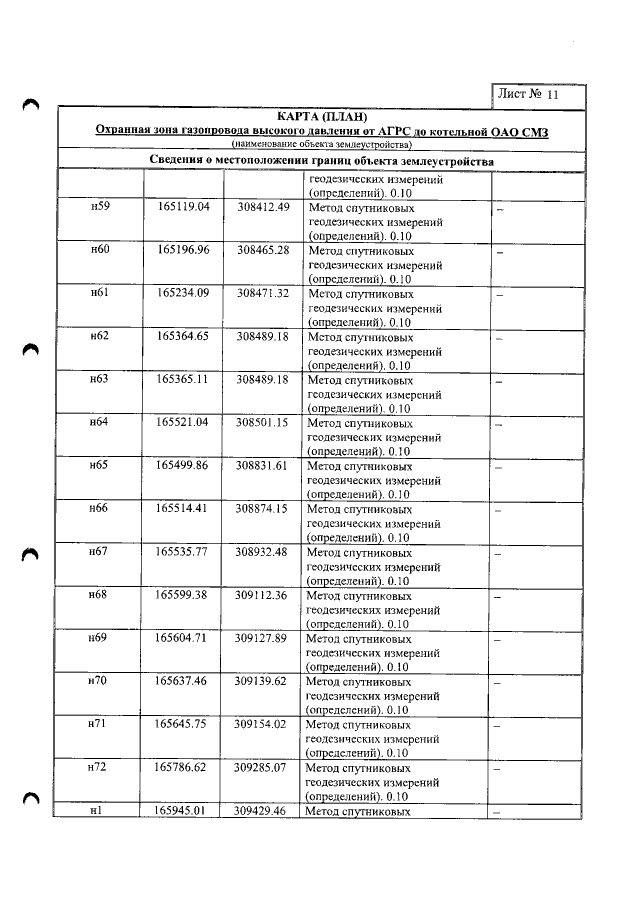 Лист № 11

КАРТА (ПЛАН)
Охранная зона газопровода высокого давления от АГРС до котельной ОАО СМЗ
(наименование объекта землеустройства)

Сведения о местоположении границ объекта землеустройства

| | | | геодезических измерений (определений). 0.10 | |
|---|---|---|---|---|
| н59 | 165119.04 | 308412.49 | Метод спутниковых геодезических измерений (определений). 0.10 | – |
| н60 | 165196.96 | 308465.28 | Метод спутниковых геодезических измерений (определений). 0.10 | – |
| н61 | 165234.09 | 308471.32 | Метод спутниковых геодезических измерений (определений). 0.10 | – |
| н62 | 165364.65 | 308489.18 | Метод спутниковых геодезических измерений (определений). 0.10 | – |
| н63 | 165365.11 | 308489.18 | Метод спутниковых геодезических измерений (определений). 0.10 | – |
| н64 | 165521.04 | 308501.15 | Метод спутниковых геодезических измерений (определений). 0.10 | – |
| н65 | 165499.86 | 308831.61 | Метод спутниковых геодезических измерений (определений). 0.10 | – |
| н66 | 165514.41 | 308874.15 | Метод спутниковых геодезических измерений (определений). 0.10 | – |
| н67 | 165535.77 | 308932.48 | Метод спутниковых геодезических измерений (определений). 0.10 | – |
| н68 | 165599.38 | 309112.36 | Метод спутниковых геодезических измерений (определений). 0.10 | – |
| н69 | 165604.71 | 309127.89 | Метод спутниковых геодезических измерений (определений). 0.10 | – |
| н70 | 165637.46 | 309139.62 | Метод спутниковых геодезических измерений (определений). 0.10 | – |
| н71 | 165645.75 | 309154.02 | Метод спутниковых геодезических измерений (определений). 0.10 | – |
| н72 | 165786.62 | 309285.07 | Метод спутниковых геодезических измерений (определений). 0.10 | – |
| н1 | 165945.01 | 309429.46 | Метод спутниковых | – |